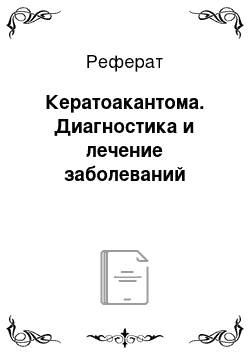 Реферат

Кератоакантома. Диагностика и лечение заболеваний